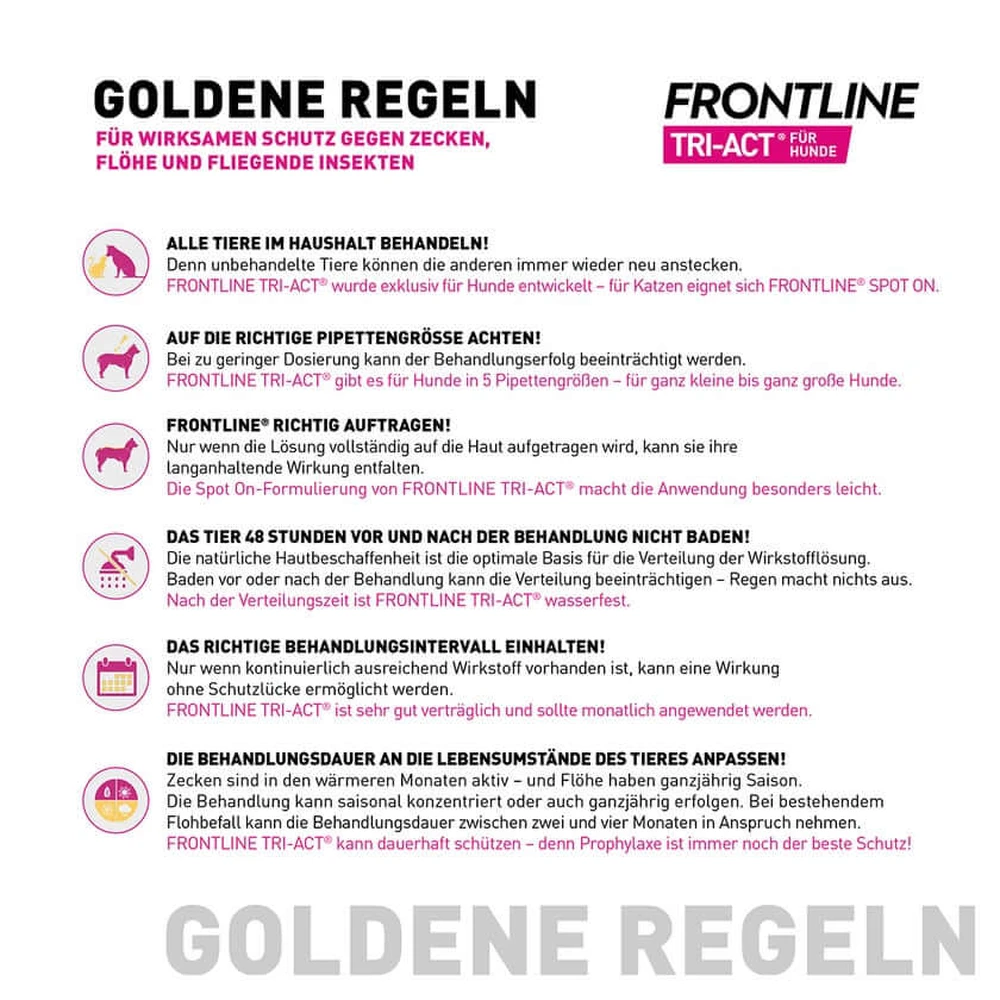 GOLDENE REGELN
FÜR WIRKSAMEN SCHUTZ GEGEN ZECKEN, FLÖHE UND FLIEGENDE INSEKTEN

FRONTLINE
TRI-ACT® FÜR HUNDE

ALLE TIERE IM HAUSHALT BEHANDELN!
Denn unbehandelte Tiere können die anderen immer wieder neu anstecken.
FRONTLINE TRI-ACT® wurde exklusiv für Hunde entwickelt – für Katzen eignet sich FRONTLINE® SPOT ON.

AUF DIE RICHTIGE PIPETTENGRÖSSE ACHTEN!
Bei zu geringer Dosierung kann der Behandlungserfolg beeinträchtigt werden.
FRONTLINE TRI-ACT® gibt es für Hunde in 5 Pipettengrößen – für ganz kleine bis ganz große Hunde.

FRONTLINE® RICHTIG AUFTRAGEN!
Nur wenn die Lösung vollständig auf die Haut aufgetragen wird, kann sie ihre langanhaltende Wirkung entfalten.
Die Spot On-Formulierung von FRONTLINE TRI-ACT® macht die Anwendung besonders leicht.

DAS TIER 48 STUNDEN VOR UND NACH DER BEHANDLUNG NICHT BADEN!
Die natürliche Hautbeschaffenheit ist die optimale Basis für die Verteilung der Wirkstofflösung. Baden vor oder nach der Behandlung kann die Verteilung beeinträchtigen – Regen macht nichts aus.
Nach der Verteilungszeit ist FRONTLINE TRI-ACT® wasserfest.

DAS RICHTIGE BEHANDLUNGSINTERVALL EINHALTEN!
Nur wenn kontinuierlich ausreichend Wirkstoff vorhanden ist, kann eine Wirkung ohne Schutzlücke ermöglicht werden.
FRONTLINE TRI-ACT® ist sehr gut verträglich und sollte monatlich angewendet werden.

DIE BEHANDLUNGSDAUER AN DIE LEBENSUMSTÄNDE DES TIERES ANPASSEN!
Zecken sind in den wärmeren Monaten aktiv – und Flöhe haben ganzjährig Saison. Die Behandlung kann saisonal konzentriert oder auch ganzjährig erfolgen. Bei bestehendem Flohbefall kann die Behandlungsdauer zwischen zwei und vier Monaten in Anspruch nehmen.
FRONTLINE TRI-ACT® kann dauerhaft schützen – denn Prophylaxe ist immer noch der beste Schutz!

GOLDENE REGELN